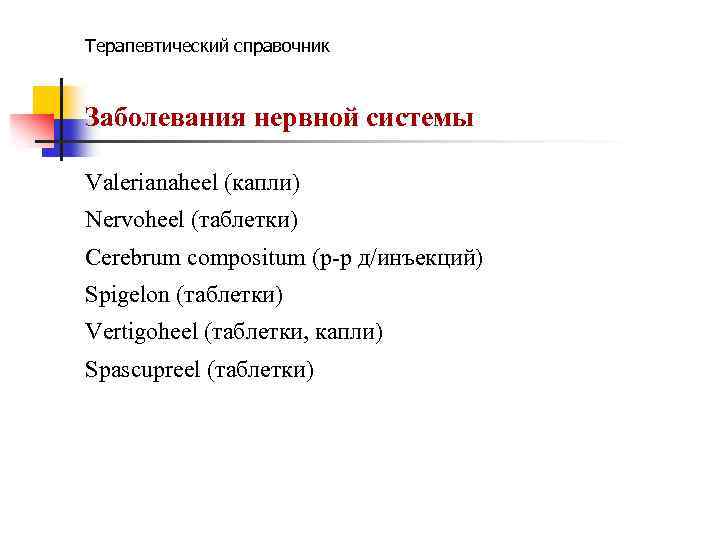 Терапевтический справочник

Заболевания нервной системы

Valerianaheel (капли)

Nervoheel (таблетки)

Cerebrum compositum (р-р д/инъекций)

Spigelon (таблетки)

Vertigoheel (таблетки, капли)

Spascupreel (таблетки)